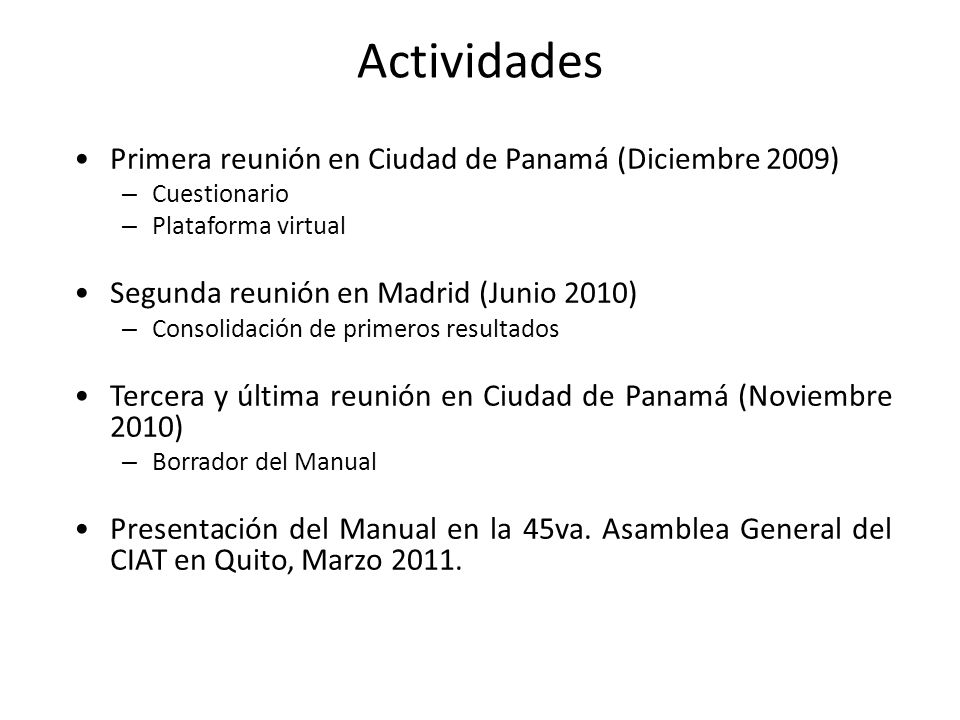 Actividades

• Primera reunión en Ciudad de Panamá (Diciembre 2009)
– Cuestionario
– Plataforma virtual

• Segunda reunión en Madrid (Junio 2010)
– Consolidación de primeros resultados

• Tercera y última reunión en Ciudad de Panamá (Noviembre 2010)
– Borrador del Manual

• Presentación del Manual en la 45va. Asamblea General del CIAT en Quito, Marzo 2011.